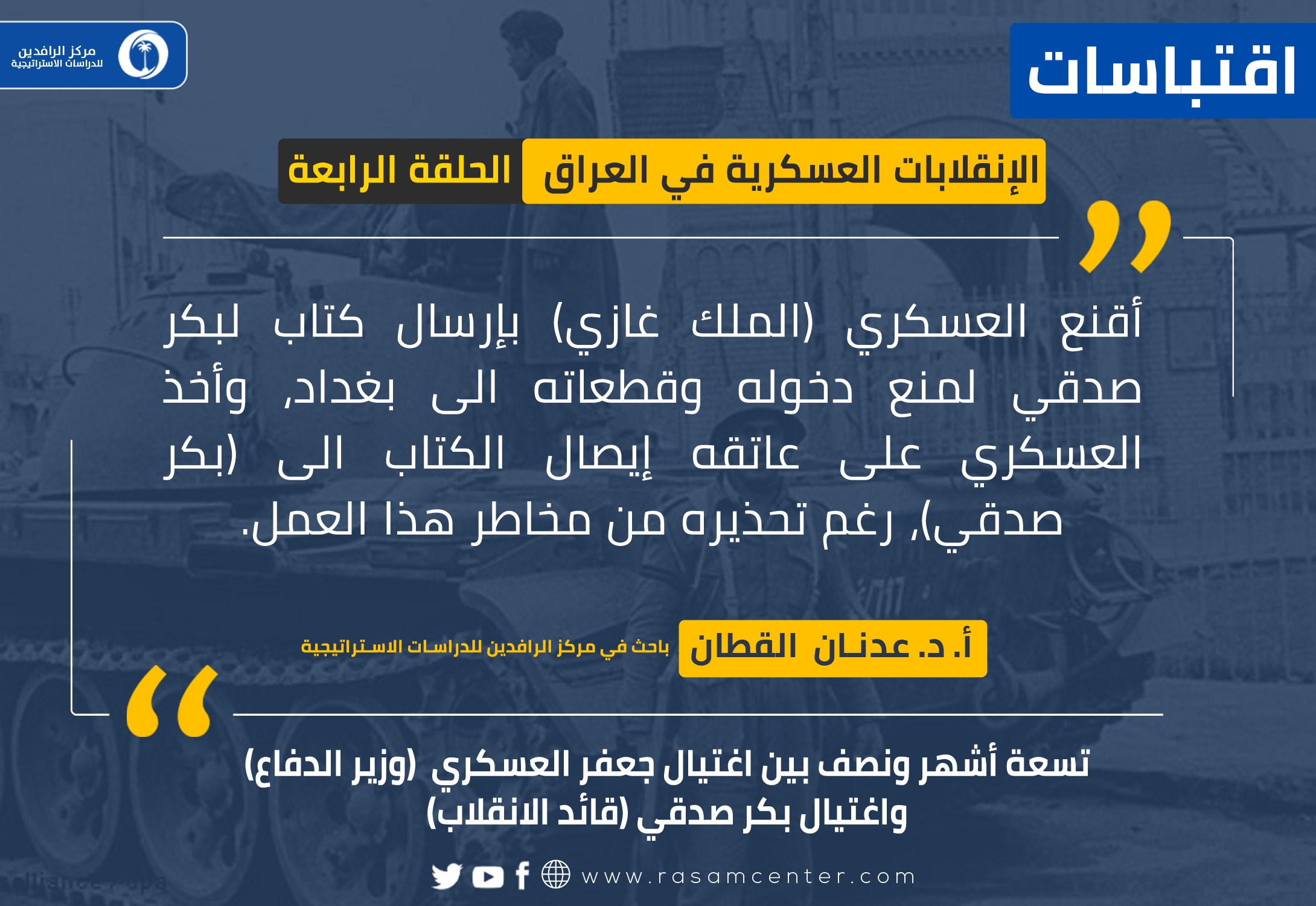 اقتباسات

مركز الرافدين
للدراسات الاستراتيجية

الإنقلابات العسكرية في العراق الحلقة الرابعة

أقنع العسكري (الملك غازي) بإرسال كتاب لبكر صدقي لمنع دخوله وقطعاته الى بغداد, وأخذ العسكري على عاتقه إيصال الكتاب الى (بكر صدقي), رغم تحذيره من مخاطر هذا العمل.

أ. د. عدنان القطان
باحث في مركز الرافدين للدراسات الاستراتيجية

تسعة أشهر ونصف بين اغتيال جعفر العسكري (وزير الدفاع) واغتيال بكر صدقي (قائد الانقلاب)

www.rasamcenter.com